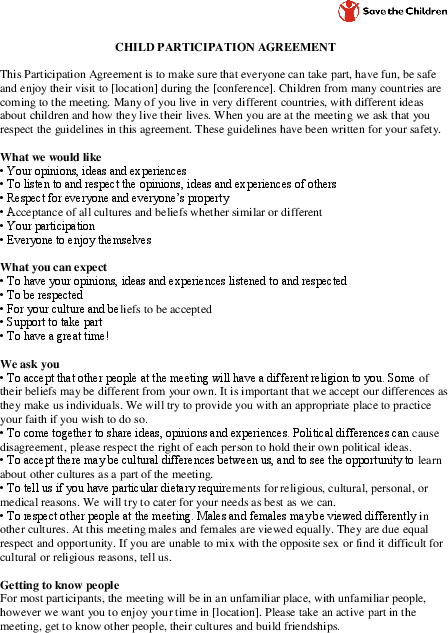 Save the Children

CHILD PARTICIPATION AGREEMENT

This Participation Agreement is to make sure that everyone can take part, have fun, be safe and enjoy their visit to [location] during the [conference]. Children from many countries are coming to the meeting. Many of you live in very different countries, with different ideas about children and how they live their lives. When you are at the meeting we ask that you respect the guidelines in this agreement. These guidelines have been written for your safety.

What we would like
• Your opinions, ideas and experiences
• To listen to and respect the opinions, ideas and experiences of others
• Respect for everyone and everyone's property
• Acceptance of all cultures and beliefs whether similar or different
• Your participation
• Everyone to enjoy themselves

What you can expect
• To have your opinions, ideas and experiences listened to and respected
• To be respected
• For your culture and beliefs to be accepted
• Support to take part
• To have a great time!

We ask you
• To accept that other people at the meeting will have a different religion to you. Some of their beliefs may be different from your own. It is important that we accept our differences as they make us individuals. We will try to provide you with an appropriate place to practice your faith if you wish to do so.
• To come together to share ideas, opinions and experiences. Political differences can cause disagreement, please respect the right of each person to hold their own political ideas.
• To accept there may be cultural differences between us, and to see the opportunity to learn about other cultures as a part of the meeting.
• To tell us if you have particular dietary requirements for religious, cultural, personal, or medical reasons. We will try to cater for your needs as best as we can.
• To respect other people at the meeting. Males and females may be viewed differently in other cultures. At this meeting males and females are viewed equally. They are due equal respect and opportunity. If you are unable to mix with the opposite sex or find it difficult for cultural or religious reasons, tell us.

Getting to know people
For most participants, the meeting will be in an unfamiliar place, with unfamiliar people, however we want you to enjoy your time in [location]. Please take an active part in the meeting, get to know other people, their cultures and build friendships.